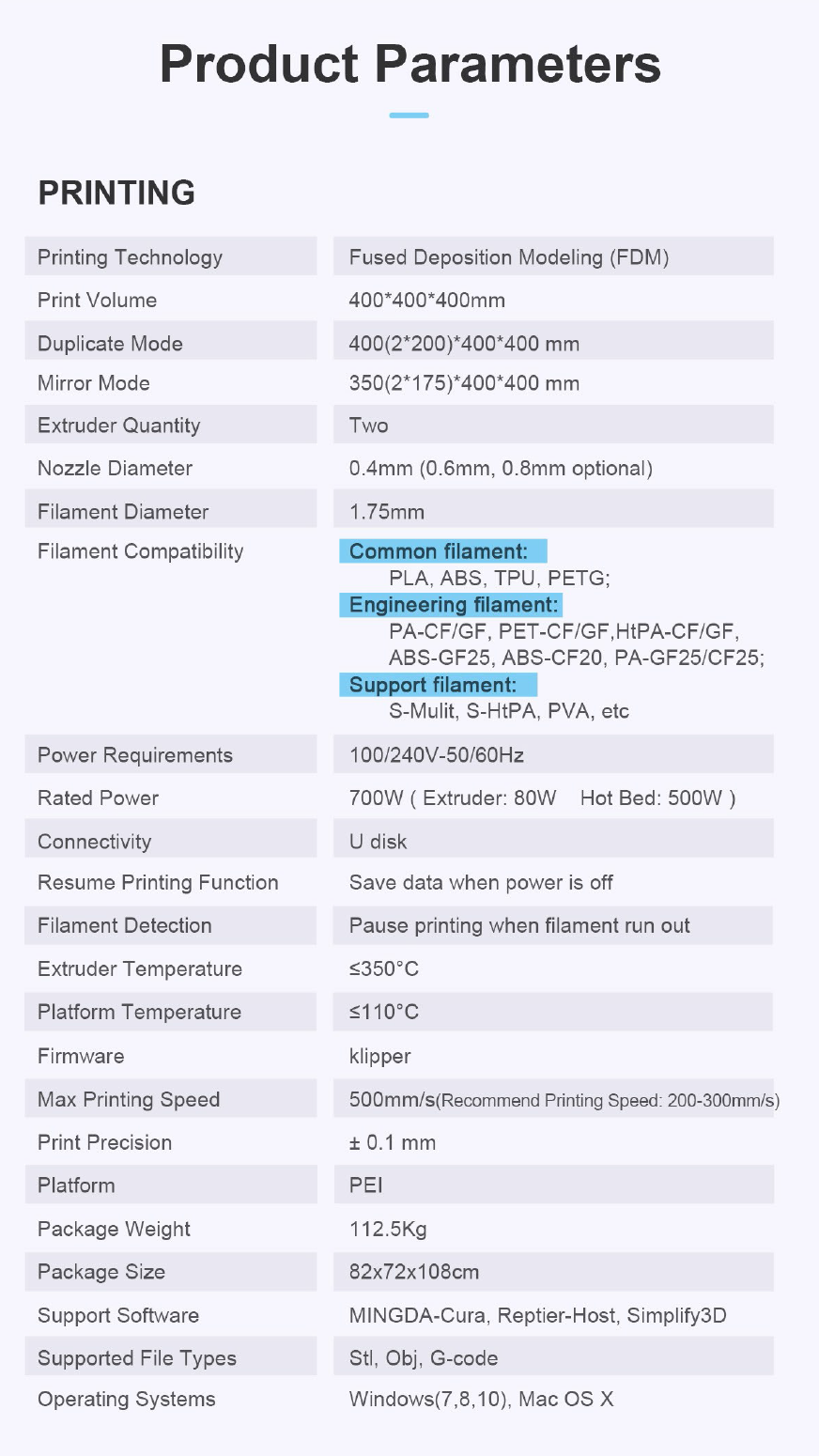 Product Parameters

PRINTING

Printing Technology
Fused Deposition Modeling (FDM)

Print Volume
400*400*400mm

Duplicate Mode
400(2*200)*400*400 mm

Mirror Mode
350(2*175)*400*400 mm

Extruder Quantity
Two

Nozzle Diameter
0.4mm (0.6mm, 0.8mm optional)

Filament Diameter
1.75mm

Filament Compatibility
Common filament:
PLA, ABS, TPU, PETG;
Engineering filament:
PA-CF/GF, PET-CF/GF,HtPA-CF/GF, ABS-GF25, ABS-CF20, PA-GF25/CF25;
Support filament:
S-Mulit, S-HtPA, PVA, etc

Power Requirements
100/240V-50/60Hz

Rated Power
700W ( Extruder: 80W Hot Bed: 500W )

Connectivity
U disk

Resume Printing Function
Save data when power is off

Filament Detection
Pause printing when filament run out

Extruder Temperature
≤350°C

Platform Temperature
≤110°C

Firmware
klipper

Max Printing Speed
500mm/s(Recommend Printing Speed: 200-300mm/s)

Print Precision
± 0.1 mm

Platform
PEI

Package Weight
112.5Kg

Package Size
82x72x108cm

Support Software
MINGDA-Cura, Reptier-Host, Simplify3D

Supported File Types
Stl, Obj, G-code

Operating Systems
Windows(7,8,10), Mac OS X